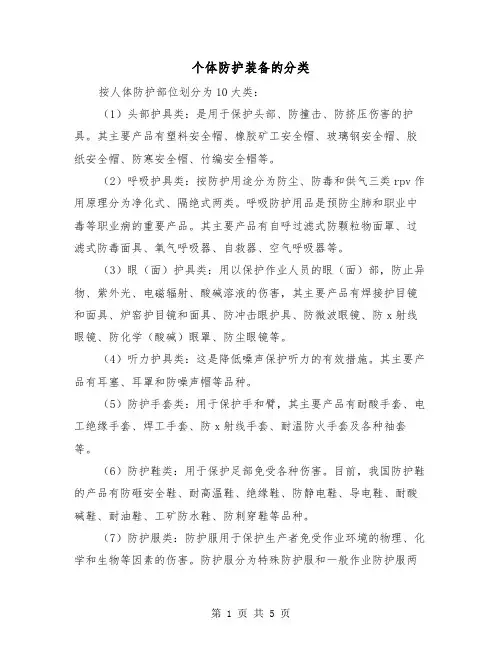 个体防护装备的分类

按人体防护部位划分为10大类：

（1）头部护具类：是用于保护头部、防撞击、防挤压伤害的护具。其主要产品有塑料安全帽、橡胶矿工安全帽、玻璃钢安全帽、胶纸安全帽、防寒安全帽、竹编安全帽等。

（2）呼吸护具类：按防护用途分为防尘、防毒和供气三类rpv作用原理分为净化式、隔绝式两类。呼吸防护用品是预防尘肺和职业中毒等职业病的重要产品。其主要产品有自呼过滤式防颗粒物面罩、过滤式防毒面具、氧气呼吸器、自救器、空气呼吸器等。

（3）眼（面）护具类：用以保护作业人员的眼（面）部，防止异物、紫外光、电磁辐射、酸碱溶液的伤害，其主要产品有焊接护目镜和面具、炉窑护目镜和面具、防冲击眼护具、防微波眼镜、防x射线眼镜、防化学（酸碱）眼罩、防尘眼镜等。

（4）听力护具类：这是降低噪声保护听力的有效措施。其主要产品有耳塞、耳罩和防噪声帽等品种。

（5）防护手套类：用于保护手和臂，其主要产品有耐酸手套、电工绝缘手套、焊工手套、防x射线手套、耐温防火手套及各种袖套等。

（6）防护鞋类：用于保护足部免受各种伤害。目前，我国防护鞋的产品有防砸安全鞋、耐高温鞋、绝缘鞋、防静电鞋、导电鞋、耐酸碱鞋、耐油鞋、工矿防水鞋、防刺穿鞋等品种。

（7）防护服类：防护服用于保护生产者免受作业环境的物理、化学和生物等因素的伤害。防护服分为特殊防护服和一般作业防护服两

第 1 页 共 5 页